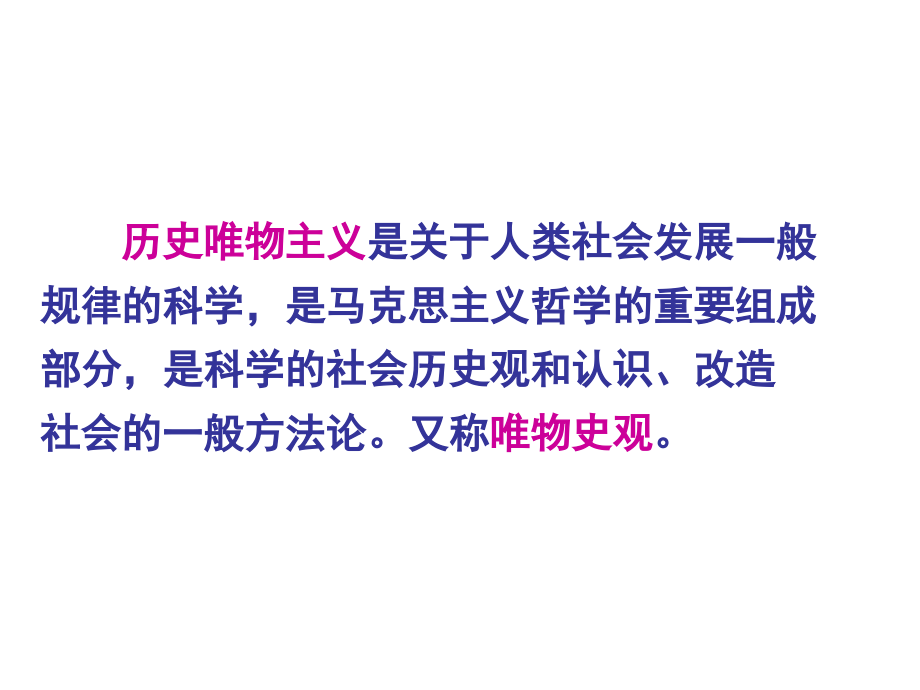 历史唯物主义是关于人类社会发展一般规律的科学，是马克思主义哲学的重要组成部分，是科学的社会历史观和认识、改造社会的一般方法论。又称唯物史观。